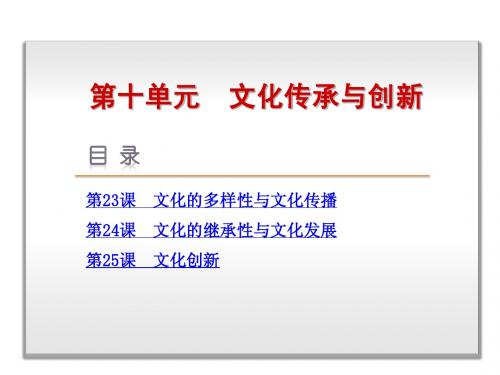 第十单元　文化传承与创新

目 录

第23课　文化的多样性与文化传播

第24课　文化的继承性与文化发展

第25课　文化创新